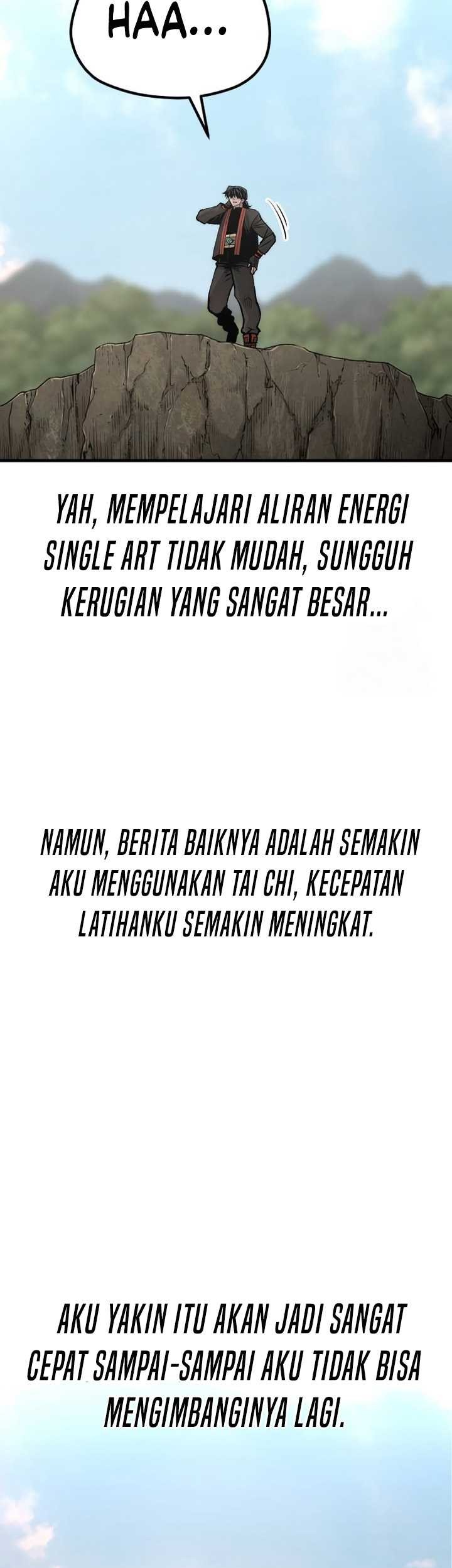 HAA...

YAH, MEMPELAJARI ALIRAN ENERGI SINGLE ART TIDAK MUDAH, SUNGGUH KERUGIAN YANG SANGAT BESAR...

NAMUN, BERITA BAIKNYA ADALAH SEMAKIN AKU MENGGUNAKAN TAI CHI, KECEPATAN LATIHANKU SEMAKIN MENINGKAT.

AKU YAKIN ITU AKAN JADI SANGAT CEPAT SAMPAI-SAMPAI AKU TIDAK BISA MENGIMBANGINYA LAGI.